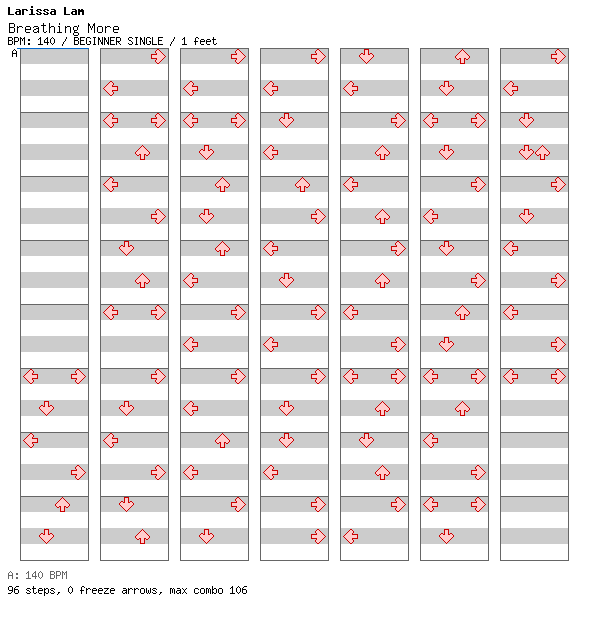 Larissa Lam
Breathing More
BPM: 140 / BEGINNER SINGLE / 1 feet
A

A: 140 BPM
96 steps, 0 freeze arrows, max combo 106